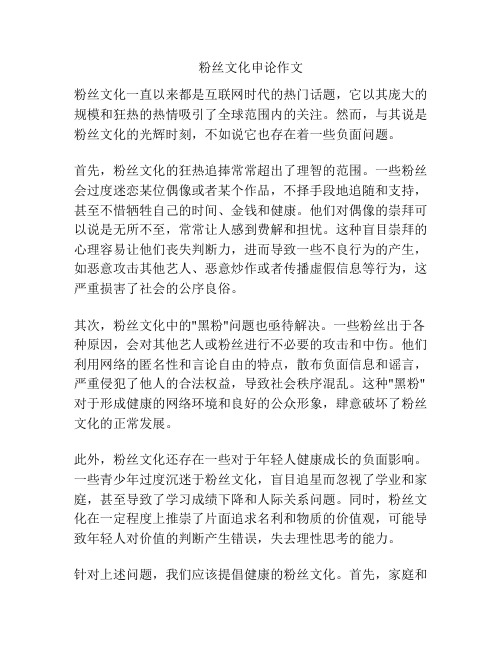 粉丝文化申论作文

粉丝文化一直以来都是互联网时代的热门话题，它以其庞大的规模和狂热的热情吸引了全球范围内的关注。然而，与其说是粉丝文化的光辉时刻，不如说它也存在着一些负面问题。

首先，粉丝文化的狂热追捧常常超出了理智的范围。一些粉丝会过度迷恋某位偶像或者某个作品，不择手段地追随和支持，甚至不惜牺牲自己的时间、金钱和健康。他们对偶像的崇拜可以说是无所不至，常常让人感到费解和担忧。这种盲目崇拜的心理容易让他们丧失判断力，进而导致一些不良行为的产生，如恶意攻击其他艺人、恶意炒作或者传播虚假信息等行为，这严重损害了社会的公序良俗。

其次，粉丝文化中的"黑粉"问题也亟待解决。一些粉丝出于各种原因，会对其他艺人或粉丝进行不必要的攻击和中伤。他们利用网络的匿名性和言论自由的特点，散布负面信息和谣言，严重侵犯了他人的合法权益，导致社会秩序混乱。这种"黑粉"对于形成健康的网络环境和良好的公众形象，肆意破坏了粉丝文化的正常发展。

此外，粉丝文化还存在一些对于年轻人健康成长的负面影响。一些青少年过度沉迷于粉丝文化，盲目追星而忽视了学业和家庭，甚至导致了学习成绩下降和人际关系问题。同时，粉丝文化在一定程度上推崇了片面追求名利和物质的价值观，可能导致年轻人对价值的判断产生错误，失去理性思考的能力。

针对上述问题，我们应该提倡健康的粉丝文化。首先，家庭和